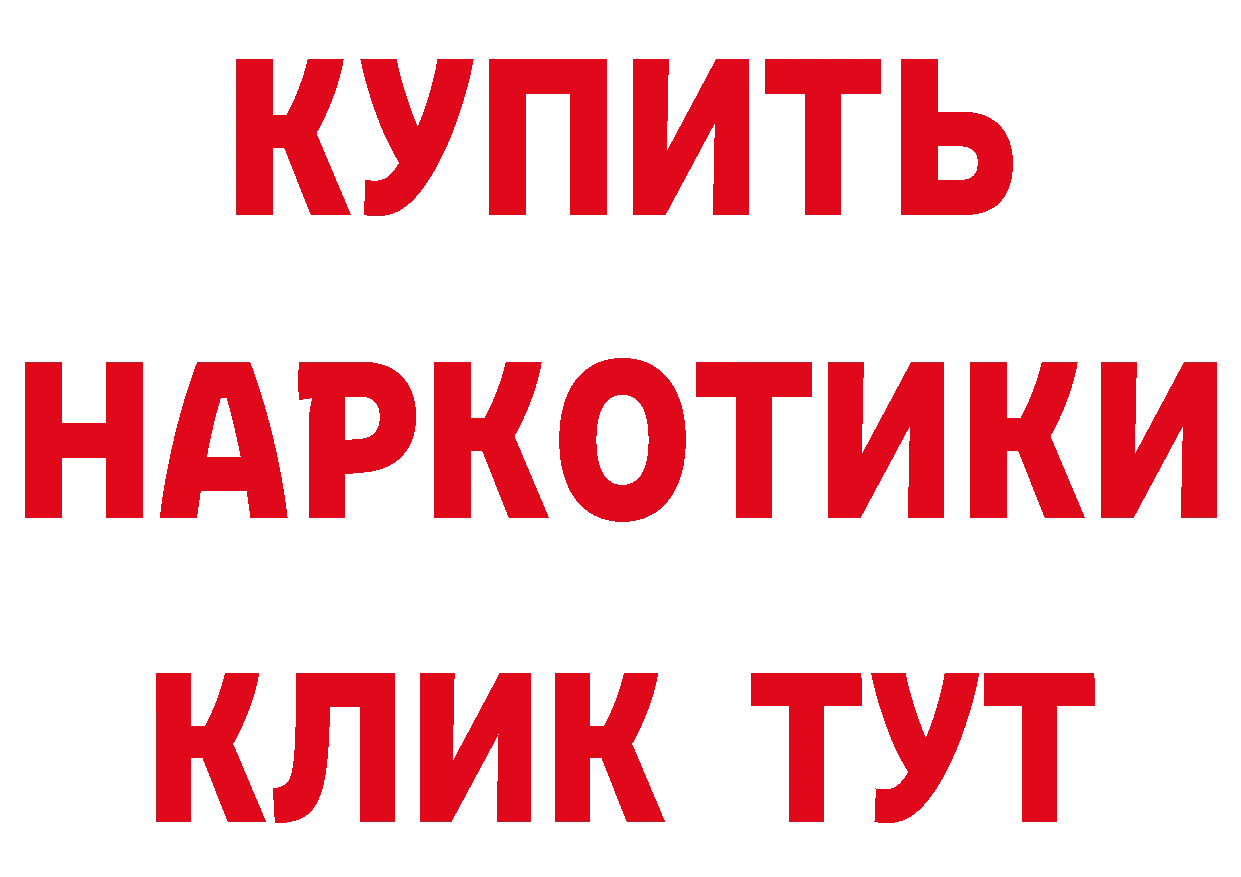 КУПИТЬ НАРКОТИКИ КЛИК ТУТ